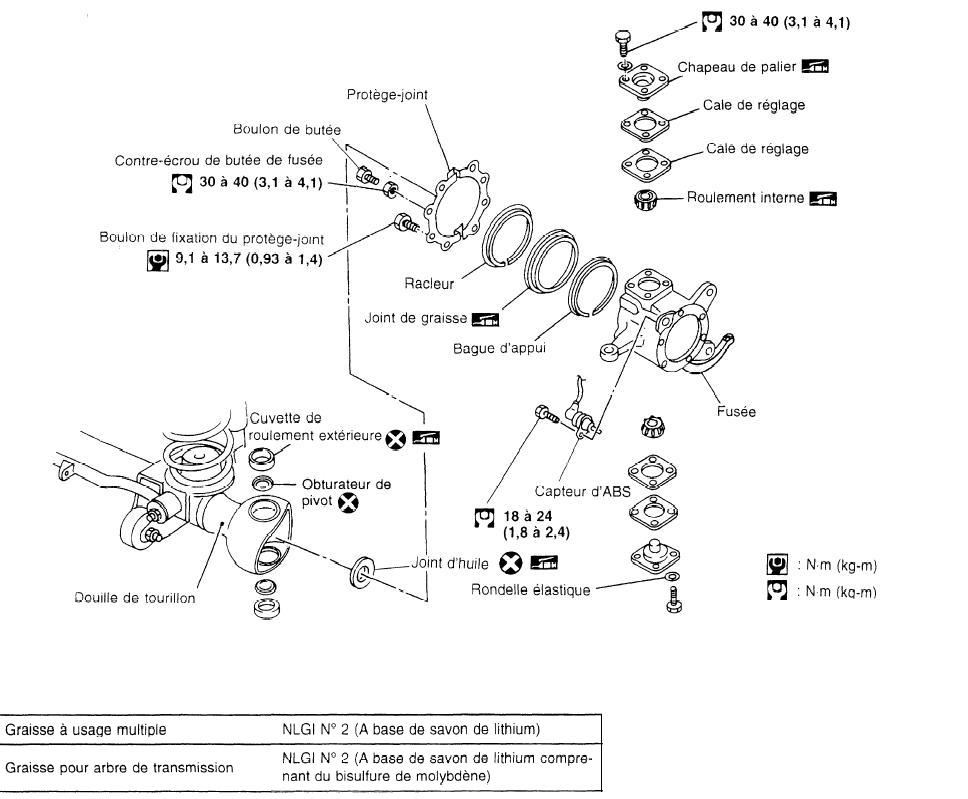 30 à 40 (3,1 à 4,1)

Chapeau de palier

Cale de réglage

Cale de réglage

Roulement interne

Protège-joint

Boulon de butée

Contre-écrou de butée de fusée

30 à 40 (3,1 à 4,1)

Boulon de fixation du protège-joint

9,1 à 13,7 (0,93 à 1,4)

Racleur

Joint de graisse

Bague d'appui

Fusée

Cuvette de roulement extérieure

Obturateur de pivot

Capteur d'ABS

18 à 24 (1,8 à 2,4)

Joint d'huile

Rondelle élastique

Douille de tourillon

: N·m (kg-m)

: N·m (kg-m)

| Graisse à usage multiple | NLGI N° 2 (A base de savon de lithium) |
|---|---|
| Graisse pour arbre de transmission | NLGI N° 2 (A base de savon de lithium comprenant du bisulfure de molybdène) |